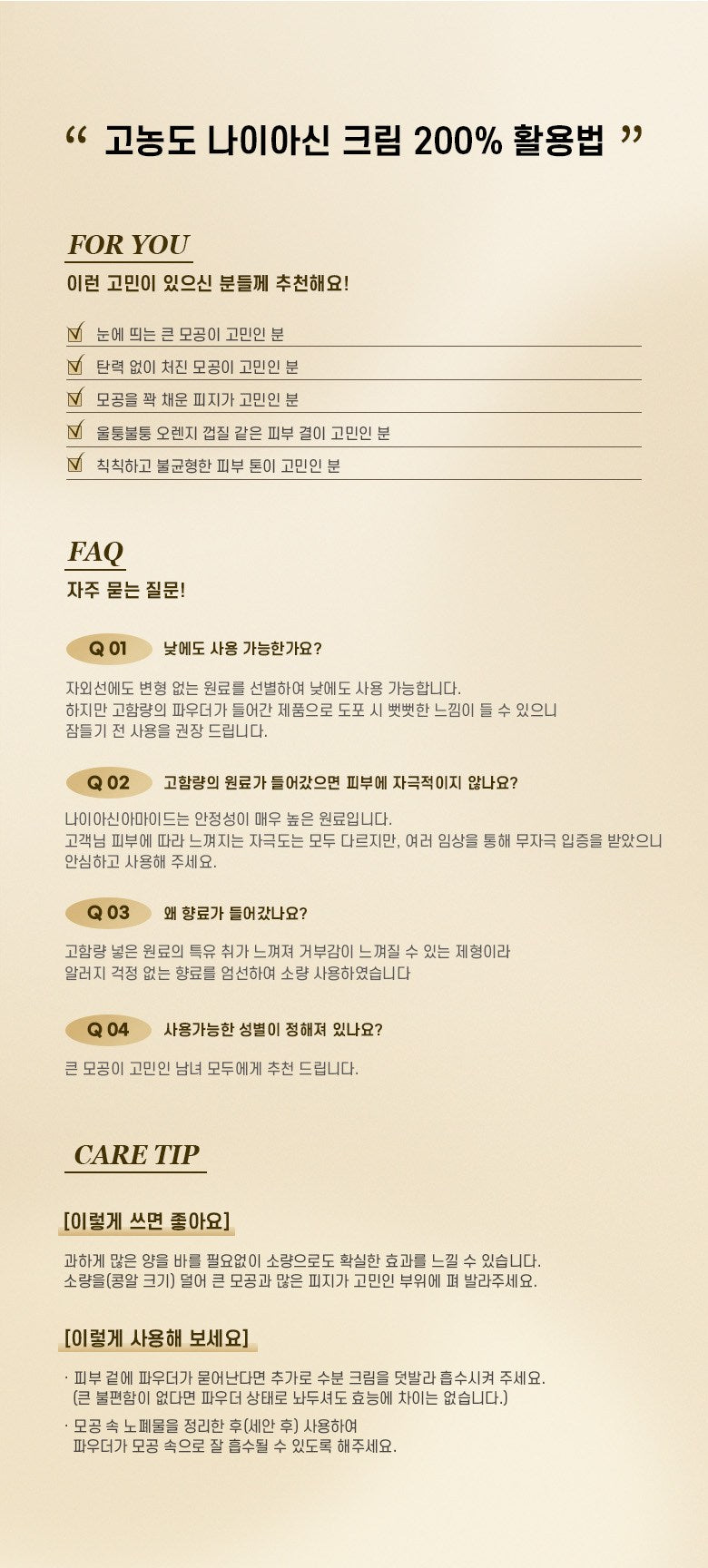 “ 고농도 나이아신 크림 200% 활용법 ”

FOR YOU

이런 고민이 있으신 분들께 추천해요!

☑ 눈에 띄는 큰 모공이 고민인 분

☑ 탄력 없이 처진 모공이 고민인 분

☑ 모공을 꽉 채운 피지가 고민인 분

☑ 울퉁불퉁 오렌지 껍질 같은 피부 결이 고민인 분

☑ 칙칙하고 불균형한 피부 톤이 고민인 분

FAQ

자주 묻는 질문!

Q 01 낮에도 사용 가능한가요?

자외선에도 변형 없는 원료를 선별하여 낮에도 사용 가능합니다.
하지만 고함량의 파우더가 들어간 제품으로 도포 시 뻣뻣한 느낌이 들 수 있으니 잠들기 전 사용을 권장 드립니다.

Q 02 고함량의 원료가 들어갔으면 피부에 자극적이지 않나요?

나이아신아마이드는 안정성이 매우 높은 원료입니다.
고객님 피부에 따라 느껴지는 자극도는 모두 다르지만, 여러 임상을 통해 무자극 입증을 받았으니 안심하고 사용해 주세요.

Q 03 왜 향료가 들어갔나요?

고함량 넣은 원료의 특유 취가 느껴져 거부감이 느껴질 수 있는 제형이라 알러지 걱정 없는 향료를 엄선하여 소량 사용하였습니다

Q 04 사용가능한 성별이 정해져 있나요?

큰 모공이 고민인 남녀 모두에게 추천 드립니다.

CARE TIP

[이렇게 쓰면 좋아요]

과하게 많은 양을 바를 필요없이 소량으로도 확실한 효과를 느낄 수 있습니다.
소량을(콩알 크기) 덜어 큰 모공과 많은 피지가 고민인 부위에 펴 발라주세요.

[이렇게 사용해 보세요]

· 피부 겉에 파우더가 묻어난다면 추가로 수분 크림을 덧발라 흡수시켜 주세요.
(큰 불편함이 없다면 파우더 상태로 놔두셔도 효능에 차이는 없습니다.)

· 모공 속 노폐물을 정리한 후(세안 후) 사용하여
파우더가 모공 속으로 잘 흡수될 수 있도록 해주세요.